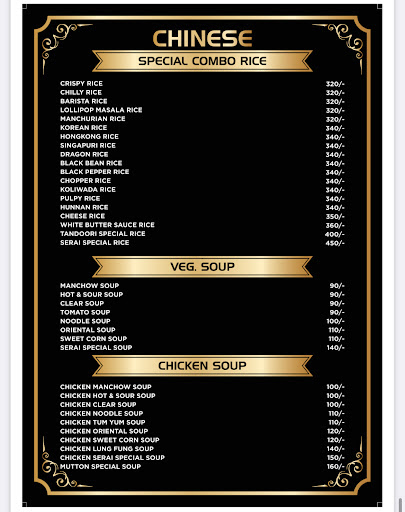 CHINESE

SPECIAL COMBO RICE

| | |
|---|---|
| CRISPY RICE | 320/- |
| CHILLY RICE | 320/- |
| BARISTA RICE | 320/- |
| LOLLIPOP MASALA RICE | 320/- |
| MANCHURIAN RICE | 320/- |
| KOREAN RICE | 340/- |
| HONGKONG RICE | 340/- |
| SINGAPURI RICE | 340/- |
| DRAGON RICE | 340/- |
| BLACK BEAN RICE | 340/- |
| BLACK PEPPER RICE | 340/- |
| CHOPPER RICE | 340/- |
| KOLIWADA RICE | 340/- |
| PULPY RICE | 340/- |
| HUNNAN RICE | 340/- |
| CHEESE RICE | 350/- |
| WHITE BUTTER SAUCE RICE | 360/- |
| TANDOORI SPECIAL RICE | 400/- |
| SERAI SPECIAL RICE | 450/- |

VEG. SOUP

| | |
|---|---|
| MANCHOW SOUP | 90/- |
| HOT & SOUR SOUP | 90/- |
| CLEAR SOUP | 90/- |
| TOMATO SOUP | 90/- |
| NOODLE SOUP | 100/- |
| ORIENTAL SOUP | 110/- |
| SWEET CORN SOUP | 110/- |
| SERAI SPECIAL SOUP | 140/- |

CHICKEN SOUP

| | |
|---|---|
| CHICKEN MANCHOW SOUP | 100/- |
| CHICKEN HOT & SOUR SOUP | 100/- |
| CHICKEN CLEAR SOUP | 100/- |
| CHICKEN NOODLE SOUP | 110/- |
| CHICKEN TUM YUM SOUP | 110/- |
| CHICKEN ORIENTAL SOUP | 120/- |
| CHICKEN SWEET CORN SOUP | 120/- |
| CHICKEN LUNG FUNG SOUP | 140/- |
| CHICKEN SERAI SPECIAL SOUP | 150/- |
| MUTTON SPECIAL SOUP | 160/- |